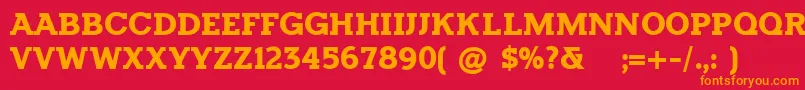 AABBCCDDEEFFGGHHIIJJKKLLMMNNOOPPQQRRSSTTUU
VVWWXXYYZZ1234567890( @ $%?& ;=+-/.,: )
fontsforyou.com